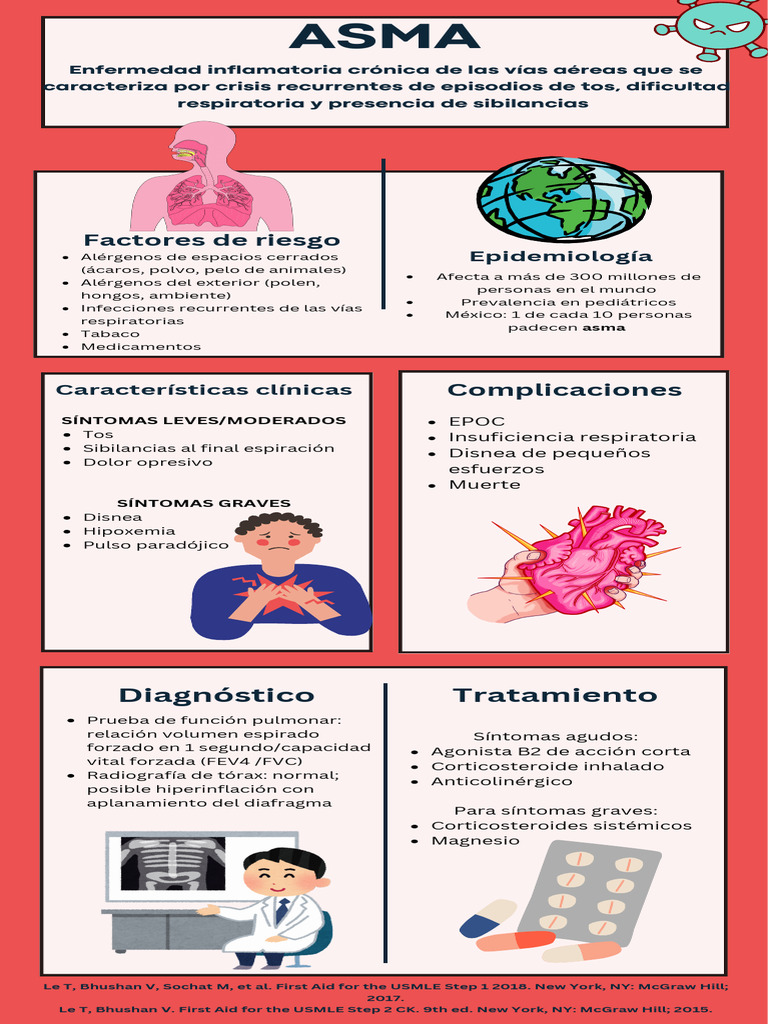 ASMA

Enfermedad inflamatoria crónica de las vías aéreas que se caracteriza por crisis recurrentes de episodios de tos, dificultad respiratoria y presencia de sibilancias

Factores de riesgo
• Alérgenos de espacios cerrados (ácaros, polvo, pelo de animales)
• Alérgenos del exterior (polen, hongos, ambiente)
• Infecciones recurrentes de las vías respiratorias
• Tabaco
• Medicamentos

Epidemiología
• Afecta a más de 300 millones de personas en el mundo
• Prevalencia en pediátricos
• México: 1 de cada 10 personas padecen asma

Características clínicas

SÍNTOMAS LEVES/MODERADOS
• Tos
• Sibilancias al final espiración
• Dolor opresivo

SÍNTOMAS GRAVES
• Disnea
• Hipoxemia
• Pulso paradójico

Complicaciones
• EPOC
• Insuficiencia respiratoria
• Disnea de pequeños esfuerzos
• Muerte

Diagnóstico
• Prueba de función pulmonar: relación volumen espirado forzado en 1 segundo/capacidad vital forzada (FEV4 /FVC)
• Radiografía de tórax: normal; posible hiperinflación con aplanamiento del diafragma

Tratamiento
Síntomas agudos:
• Agonista B2 de acción corta
• Corticosteroide inhalado
• Anticolinérgico

Para síntomas graves:
• Corticosteroides sistémicos
• Magnesio

Le T, Bhushan V, Sochat M, et al. First Aid for the USMLE Step 1 2018. New York, NY: McGraw Hill; 2017.
Le T, Bhushan V. First Aid for the USMLE Step 2 CK. 9th ed. New York, NY: McGraw Hill; 2015.